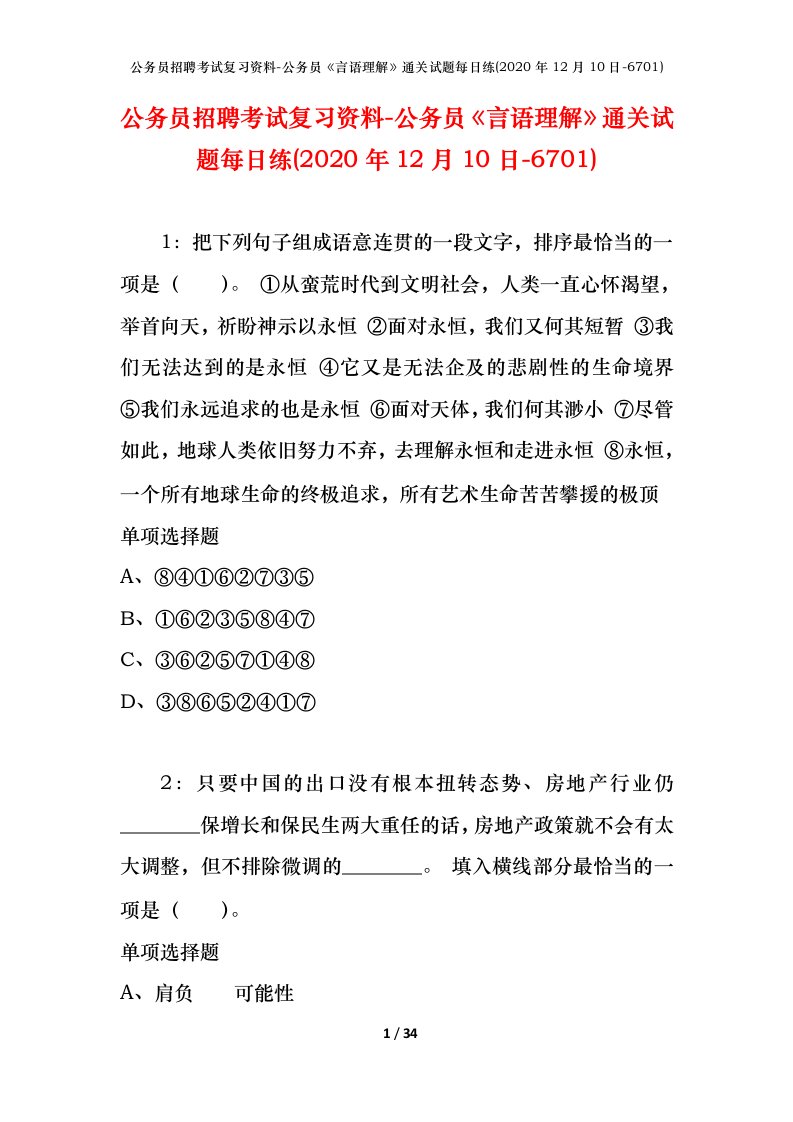 公务员招聘考试复习资料-公务员《言语理解》通关试题每日练(2020 年 12 月 10 日-6701)

公务员招聘考试复习资料-公务员《言语理解》通关试题每日练(2020 年 12 月 10 日-6701)

1：把下列句子组成语意连贯的一段文字，排序最恰当的一项是（　　）。 ①从蛮荒时代到文明社会，人类一直心怀渴望，举首向天，祈盼神示以永恒 ②面对永恒，我们又何其短暂 ③我们无法达到的是永恒 ④它又是无法企及的悲剧性的生命境界 ⑤我们永远追求的也是永恒 ⑥面对天体，我们何其渺小 ⑦尽管如此，地球人类依旧努力不弃，去理解永恒和走进永恒 ⑧永恒，一个所有地球生命的终极追求，所有艺术生命苦苦攀援的极顶

单项选择题

A、⑧④①⑥②⑦③⑤

B、①⑥②③⑤⑧④⑦

C、③⑥②⑤⑦①④⑧

D、③⑧⑥⑤②④①⑦

2：只要中国的出口没有根本扭转态势、房地产行业仍________保增长和保民生两大重任的话，房地产政策就不会有太大调整，但不排除微调的________。 填入横线部分最恰当的一项是（　　）。

单项选择题

A、肩负　　可能性

1 / 34